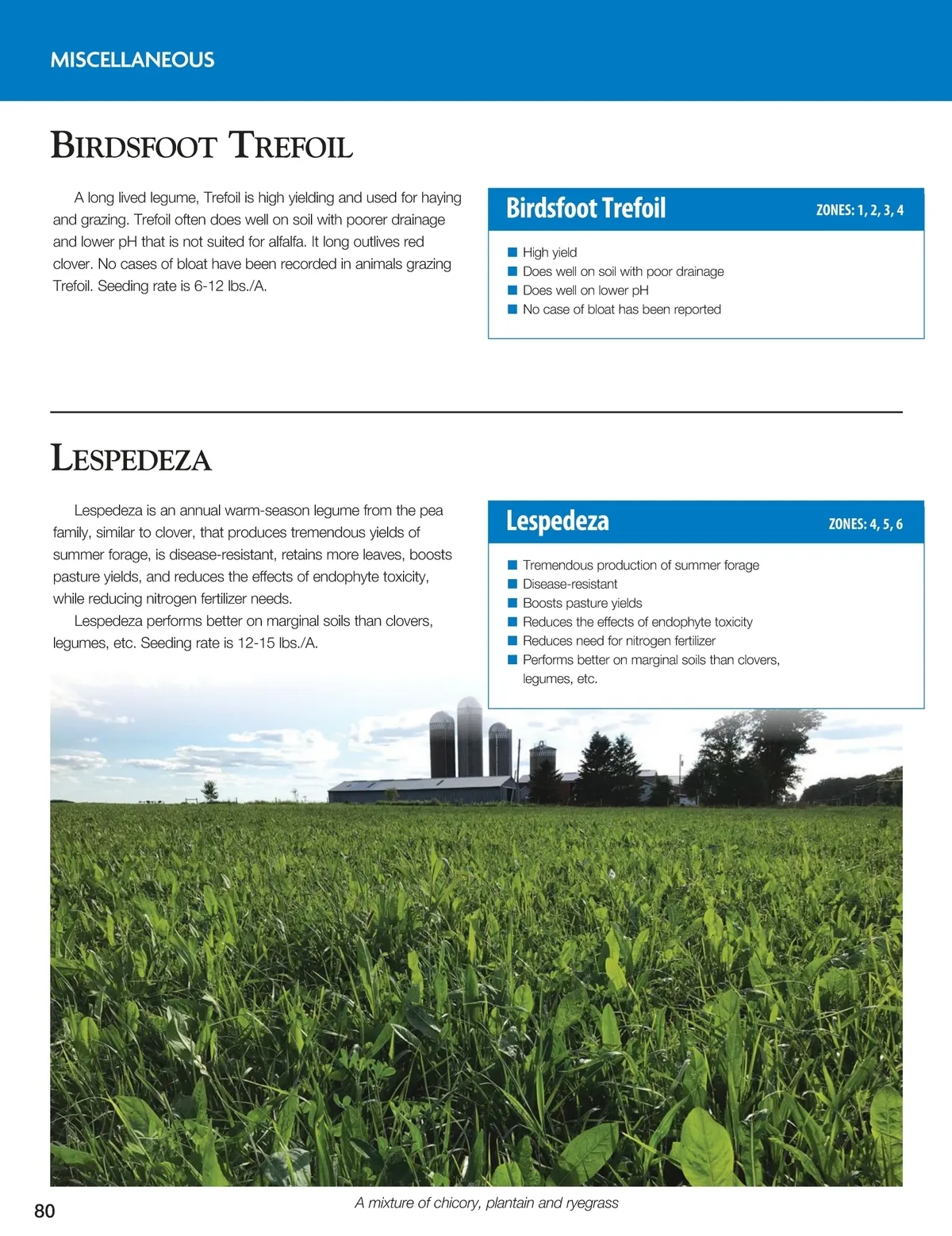 MISCELLANEOUS

BIRDSFOOT TREFOIL

A long lived legume, Trefoil is high yielding and used for haying and grazing. Trefoil often does well on soil with poorer drainage and lower pH that is not suited for alfalfa. It long outlives red clover. No cases of bloat have been recorded in animals grazing Trefoil. Seeding rate is 6-12 lbs./A.

Birdsfoot Trefoil ZONES: 1, 2, 3, 4

■ High yield
■ Does well on soil with poor drainage
■ Does well on lower pH
■ No case of bloat has been reported

LESPEDEZA

Lespedeza is an annual warm-season legume from the pea family, similar to clover, that produces tremendous yields of summer forage, is disease-resistant, retains more leaves, boosts pasture yields, and reduces the effects of endophyte toxicity, while reducing nitrogen fertilizer needs.

Lespedeza performs better on marginal soils than clovers, legumes, etc. Seeding rate is 12-15 lbs./A.

Lespedeza ZONES: 4, 5, 6

■ Tremendous production of summer forage
■ Disease-resistant
■ Boosts pasture yields
■ Reduces the effects of endophyte toxicity
■ Reduces need for nitrogen fertilizer
■ Performs better on marginal soils than clovers, legumes, etc.

A mixture of chicory, plantain and ryegrass

80